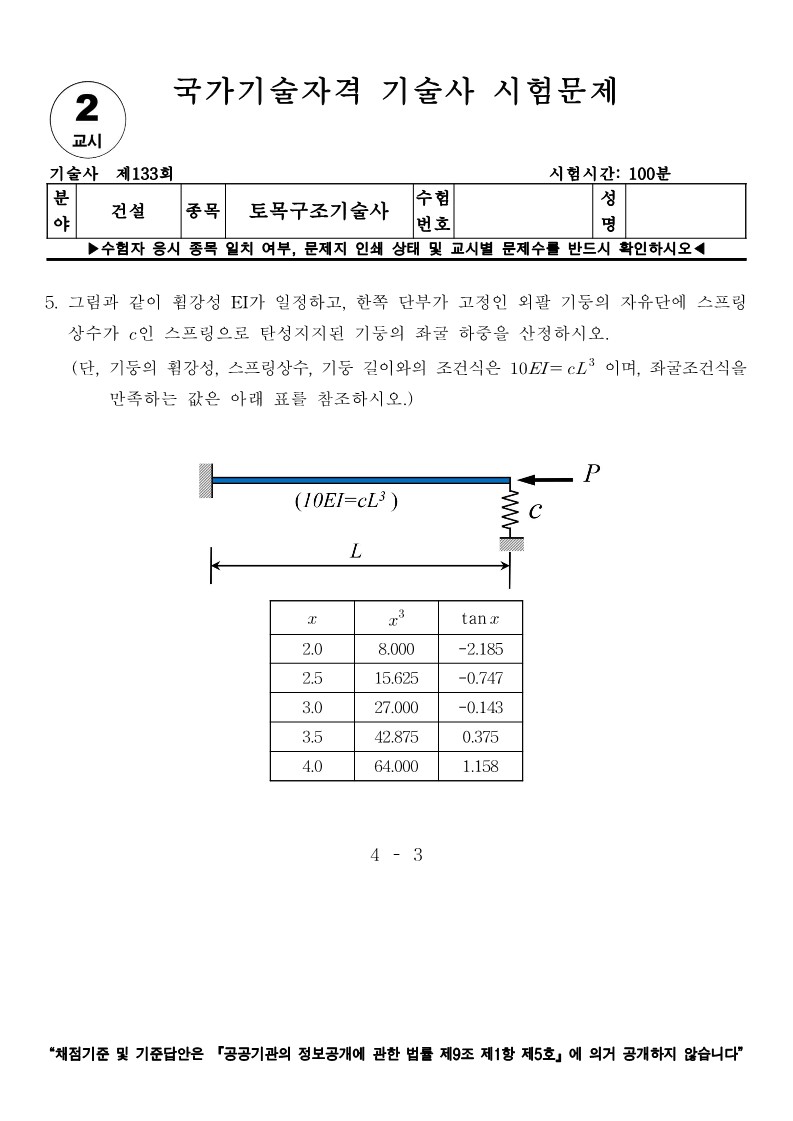 2
교시

국가기술자격 기술사 시험문제

기술사 제133회 시험시간: 100분

| 분야 | 건설 | 종목 | 토목구조기술사 | 수험번호 | | 성명 | |
|---|---|---|---|---|---|---|---|

▶수험자 응시 종목 일치 여부, 문제지 인쇄 상태 및 교시별 문제수를 반드시 확인하시오◀

5. 그림과 같이 휨강성 EI가 일정하고, 한쪽 단부가 고정인 외팔 기둥의 자유단에 스프링 상수가 $c$인 스프링으로 탄성지지된 기둥의 좌굴 하중을 산정하시오.
(단, 기둥의 휨강성, 스프링상수, 기둥 길이와의 조건식은 $10EI = cL^3$ 이며, 좌굴조건식을 만족하는 값은 아래 표를 참조하시오.)

$P$
$(10EI=cL^3)$
$c$
$L$

| $x$ | $x^3$ | $\tan x$ |
|---|---|---|
| 2.0 | 8.000 | -2.185 |
| 2.5 | 15.625 | -0.747 |
| 3.0 | 27.000 | -0.143 |
| 3.5 | 42.875 | 0.375 |
| 4.0 | 64.000 | 1.158 |

4 - 3

"채점기준 및 기준답안은 『공공기관의 정보공개에 관한 법률 제9조 제1항 제5호』에 의거 공개하지 않습니다"